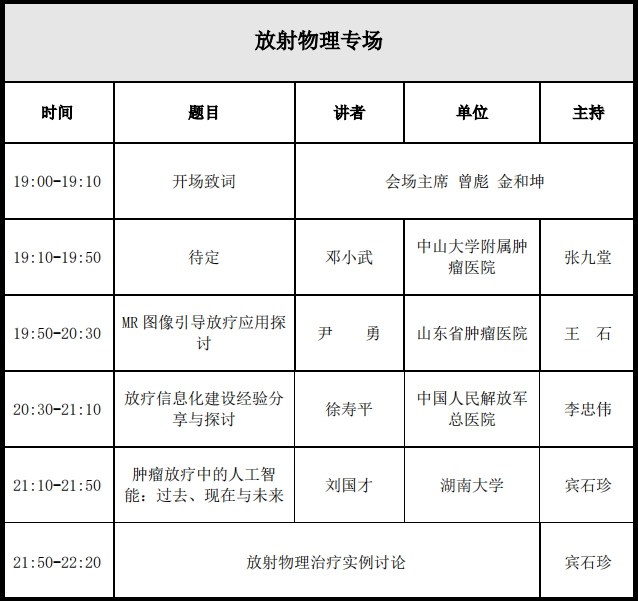 放射物理专场

| 时间 | 题目 | 讲者 | 单位 | 主持 |
|---|---|---|---|---|
| 19:00-19:10 | 开场致词 | 会场主席 曾彪 金和坤 | | |
| 19:10-19:50 | 待定 | 邓小武 | 中山大学附属肿瘤医院 | 张九堂 |
| 19:50-20:30 | MR 图像引导放疗应用探讨 | 尹　勇 | 山东省肿瘤医院 | 王　石 |
| 20:30-21:10 | 放疗信息化建设经验分享与探讨 | 徐寿平 | 中国人民解放军总医院 | 李忠伟 |
| 21:10-21:50 | 肿瘤放疗中的人工智能：过去、现在与未来 | 刘国才 | 湖南大学 | 宾石珍 |
| 21:50-22:20 | 放射物理治疗实例讨论 | | | 宾石珍 |